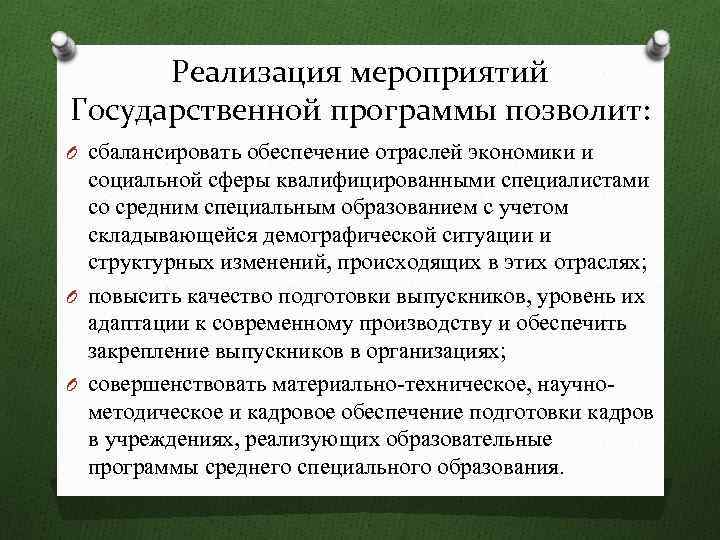 Реализация мероприятий Государственной программы позволит:

сбалансировать обеспечение отраслей экономики и социальной сферы квалифицированными специалистами со средним специальным образованием с учетом складывающейся демографической ситуации и структурных изменений, происходящих в этих отраслях;

повысить качество подготовки выпускников, уровень их адаптации к современному производству и обеспечить закрепление выпускников в организациях;

совершенствовать материально-техническое, научно-методическое и кадровое обеспечение подготовки кадров в учреждениях, реализующих образовательные программы среднего специального образования.